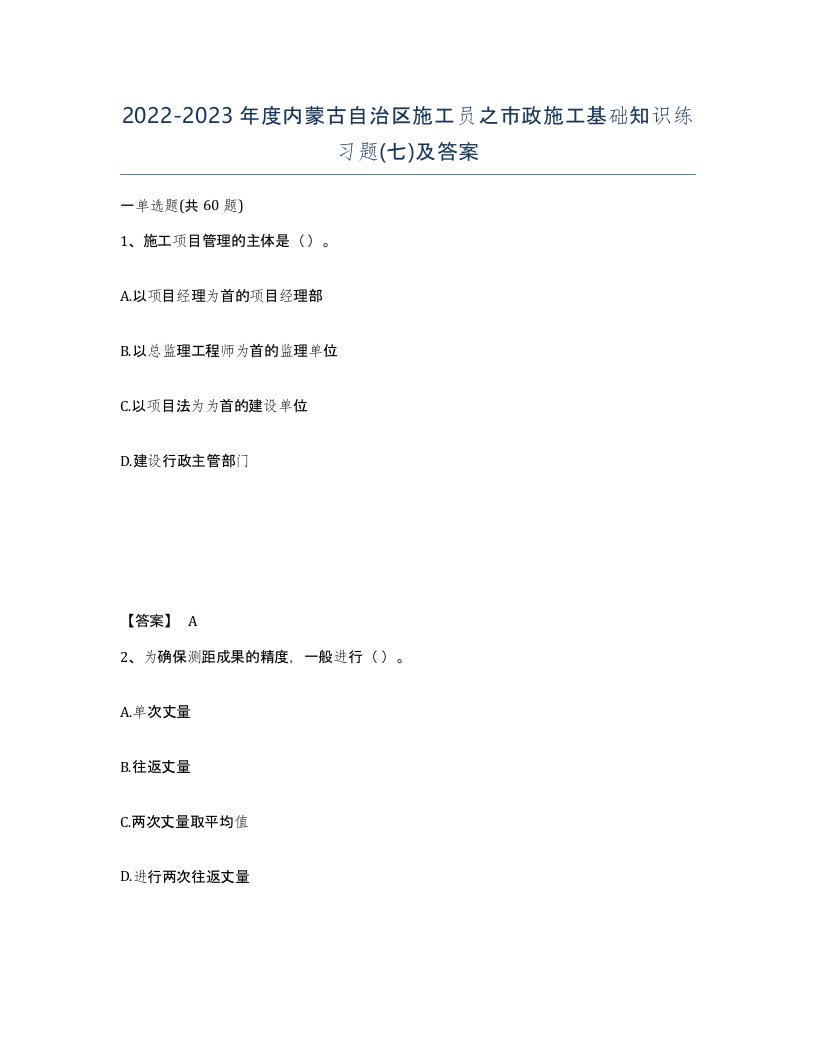 2022-2023年度内蒙古自治区施工员之市政施工基础知识练习题(七)及答案

一单选题(共60题)

1、施工项目管理的主体是（）。

A.以项目经理为首的项目经理部

B.以总监理工程师为首的监理单位

C.以项目法为为首的建设单位

D.建设行政主管部门

【答案】 A

2、为确保测距成果的精度，一般进行（）。

A.单次丈量

B.往返丈量

C.两次丈量取平均值

D.进行两次往返丈量